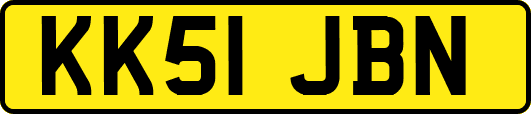 KK51 JBN